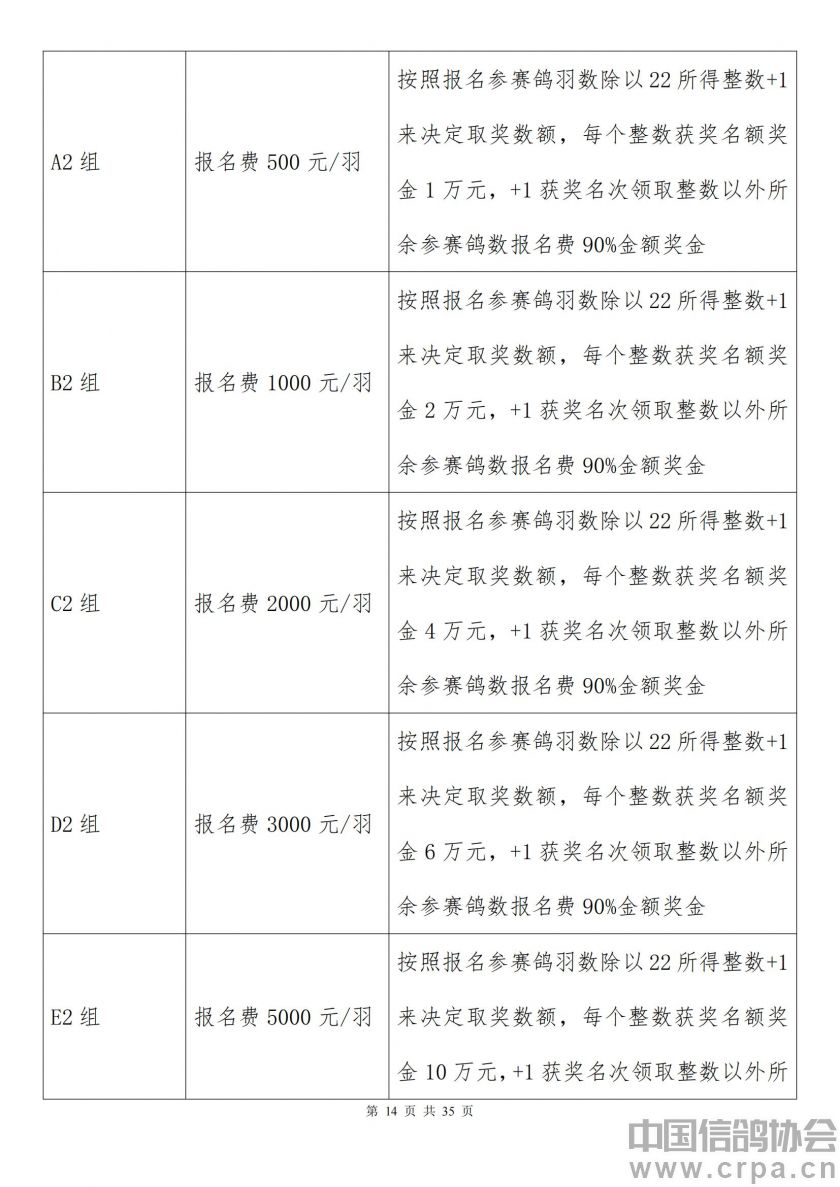 | A2 组 | 报名费 500 元/羽 | 按照报名参赛鸽羽数除以 22 所得整数+1 来决定取奖数额，每个整数获奖名额奖金 1 万元，+1 获奖名次领取整数以外所余参赛鸽数报名费 90%金额奖金 |
|---|---|---|
| B2 组 | 报名费 1000 元/羽 | 按照报名参赛鸽羽数除以 22 所得整数+1 来决定取奖数额，每个整数获奖名额奖金 2 万元，+1 获奖名次领取整数以外所余参赛鸽数报名费 90%金额奖金 |
| C2 组 | 报名费 2000 元/羽 | 按照报名参赛鸽羽数除以 22 所得整数+1 来决定取奖数额，每个整数获奖名额奖金 4 万元，+1 获奖名次领取整数以外所余参赛鸽数报名费 90%金额奖金 |
| D2 组 | 报名费 3000 元/羽 | 按照报名参赛鸽羽数除以 22 所得整数+1 来决定取奖数额，每个整数获奖名额奖金 6 万元，+1 获奖名次领取整数以外所余参赛鸽数报名费 90%金额奖金 |
| E2 组 | 报名费 5000 元/羽 | 按照报名参赛鸽羽数除以 22 所得整数+1 来决定取奖数额，每个整数获奖名额奖金 10 万元，+1 获奖名次领取整数以外所 |

第 14 页 共 35 页

中国信鸽协会
www.crpa.cn